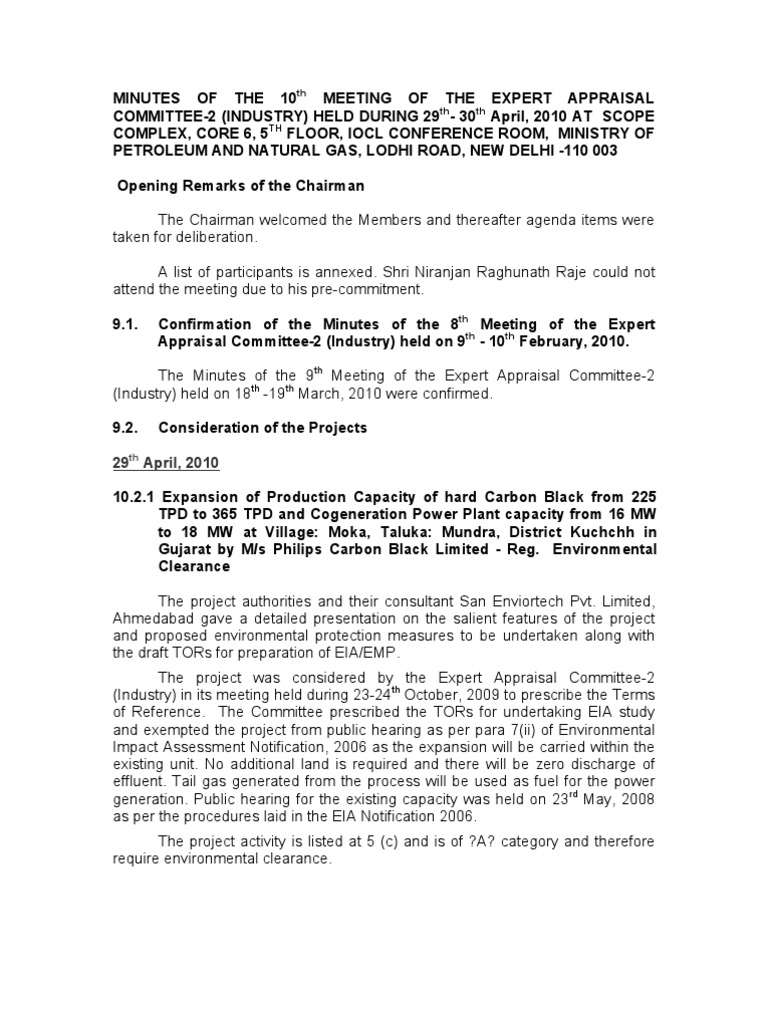 MINUTES OF THE 10$^{th}$ MEETING OF THE EXPERT APPRAISAL COMMITTEE-2 (INDUSTRY) HELD DURING 29$^{th}$- 30$^{th}$ April, 2010 AT SCOPE COMPLEX, CORE 6, 5$^{TH}$ FLOOR, IOCL CONFERENCE ROOM, MINISTRY OF PETROLEUM AND NATURAL GAS, LODHI ROAD, NEW DELHI -110 003

Opening Remarks of the Chairman

The Chairman welcomed the Members and thereafter agenda items were taken for deliberation.

A list of participants is annexed. Shri Niranjan Raghunath Raje could not attend the meeting due to his pre-commitment.

9.1. Confirmation of the Minutes of the 8$^{th}$ Meeting of the Expert Appraisal Committee-2 (Industry) held on 9$^{th}$ - 10$^{th}$ February, 2010.

The Minutes of the 9$^{th}$ Meeting of the Expert Appraisal Committee-2 (Industry) held on 18$^{th}$ -19$^{th}$ March, 2010 were confirmed.

9.2. Consideration of the Projects

29$^{th}$ April, 2010

10.2.1 Expansion of Production Capacity of hard Carbon Black from 225 TPD to 365 TPD and Cogeneration Power Plant capacity from 16 MW to 18 MW at Village: Moka, Taluka: Mundra, District Kuchchh in Gujarat by M/s Philips Carbon Black Limited - Reg. Environmental Clearance

The project authorities and their consultant San Enviortech Pvt. Limited, Ahmedabad gave a detailed presentation on the salient features of the project and proposed environmental protection measures to be undertaken along with the draft TORs for preparation of EIA/EMP.

The project was considered by the Expert Appraisal Committee-2 (Industry) in its meeting held during 23-24$^{th}$ October, 2009 to prescribe the Terms of Reference. The Committee prescribed the TORs for undertaking EIA study and exempted the project from public hearing as per para 7(ii) of Environmental Impact Assessment Notification, 2006 as the expansion will be carried within the existing unit. No additional land is required and there will be zero discharge of effluent. Tail gas generated from the process will be used as fuel for the power generation. Public hearing for the existing capacity was held on 23$^{rd}$ May, 2008 as per the procedures laid in the EIA Notification 2006.

The project activity is listed at 5 (c) and is of ?A? category and therefore require environmental clearance.